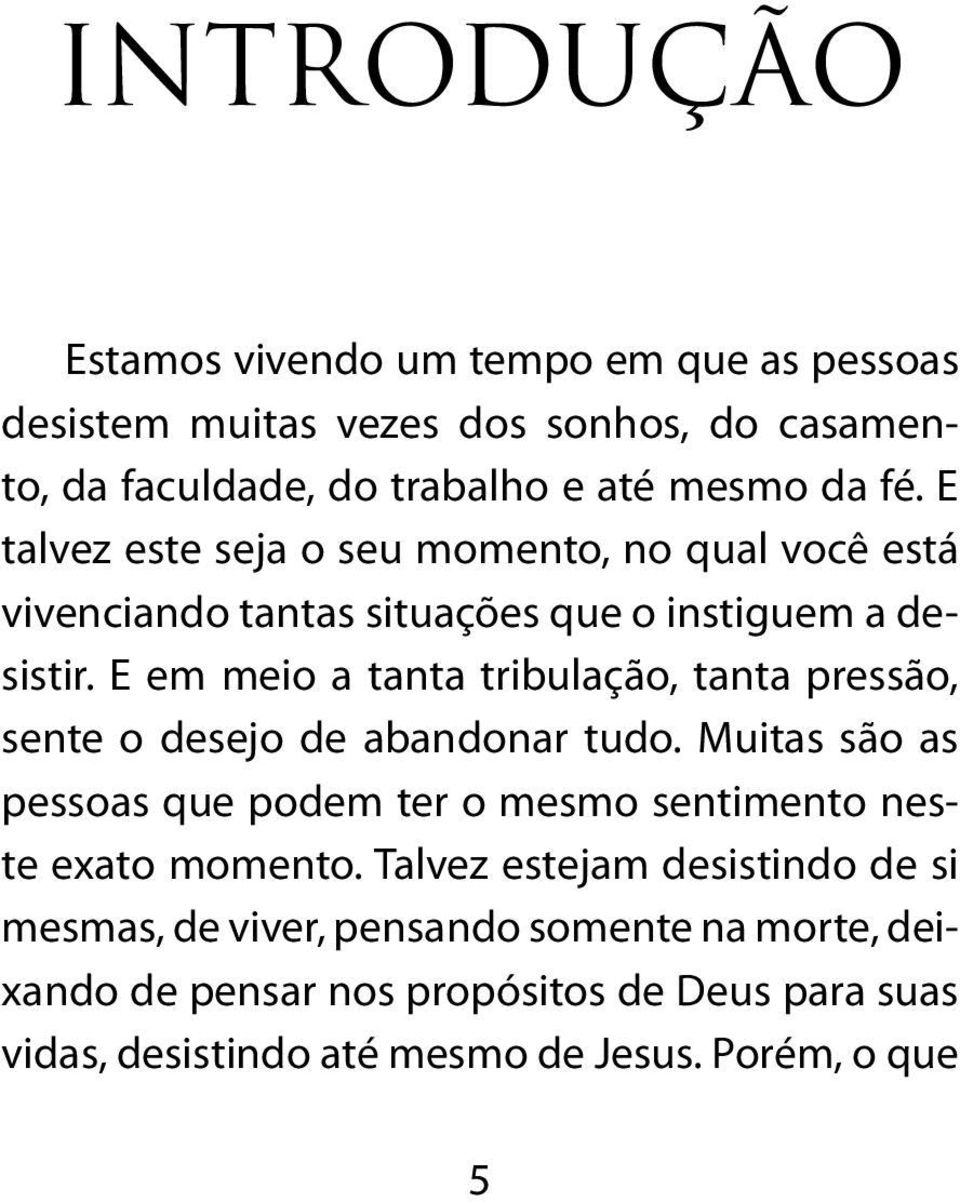 INTRODUÇÃO

Estamos vivendo um tempo em que as pessoas desistem muitas vezes dos sonhos, do casamento, da faculdade, do trabalho e até mesmo da fé. E talvez este seja o seu momento, no qual você está vivenciando tantas situações que o instiguem a desistir. E em meio a tanta tribulação, tanta pressão, sente o desejo de abandonar tudo. Muitas são as pessoas que podem ter o mesmo sentimento neste exato momento. Talvez estejam desistindo de si mesmas, de viver, pensando somente na morte, deixando de pensar nos propósitos de Deus para suas vidas, desistindo até mesmo de Jesus. Porém, o que

5